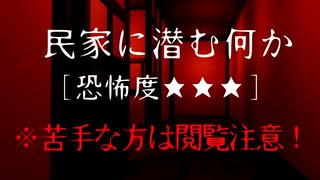 民家に潜む何か
［恐怖度★★★］

※苦手な方は閲覧注意！